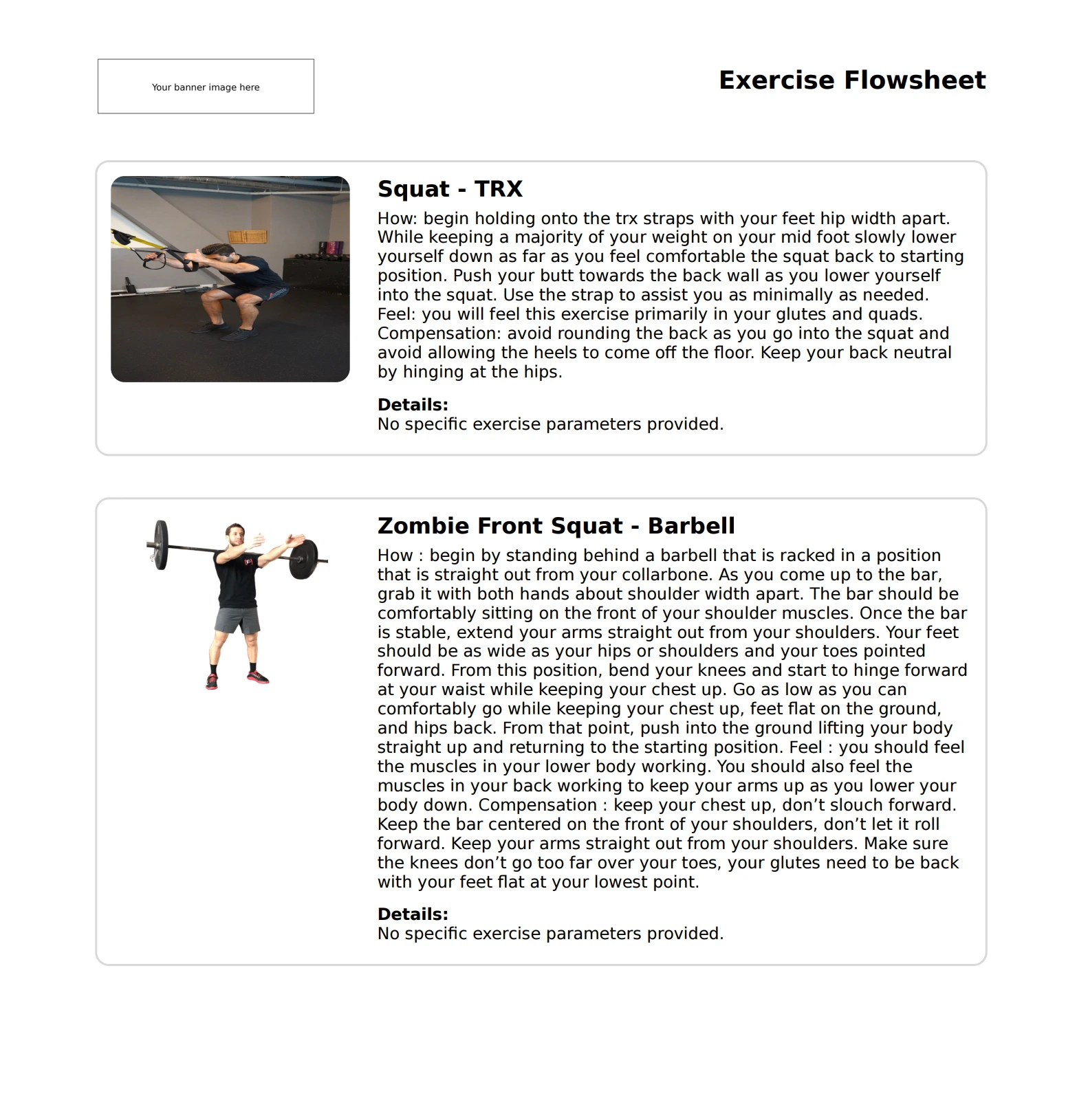 Your banner image here

Exercise Flowsheet

Squat - TRX

How: begin holding onto the trx straps with your feet hip width apart. While keeping a majority of your weight on your mid foot slowly lower yourself down as far as you feel comfortable the squat back to starting position. Push your butt towards the back wall as you lower yourself into the squat. Use the strap to assist you as minimally as needed. Feel: you will feel this exercise primarily in your glutes and quads. Compensation: avoid rounding the back as you go into the squat and avoid allowing the heels to come off the floor. Keep your back neutral by hinging at the hips.

Details:
No specific exercise parameters provided.

Zombie Front Squat - Barbell

How : begin by standing behind a barbell that is racked in a position that is straight out from your collarbone. As you come up to the bar, grab it with both hands about shoulder width apart. The bar should be comfortably sitting on the front of your shoulder muscles. Once the bar is stable, extend your arms straight out from your shoulders. Your feet should be as wide as your hips or shoulders and your toes pointed forward. From this position, bend your knees and start to hinge forward at your waist while keeping your chest up. Go as low as you can comfortably go while keeping your chest up, feet flat on the ground, and hips back. From that point, push into the ground lifting your body straight up and returning to the starting position. Feel : you should feel the muscles in your lower body working. You should also feel the muscles in your back working to keep your arms up as you lower your body down. Compensation : keep your chest up, don’t slouch forward. Keep the bar centered on the front of your shoulders, don’t let it roll forward. Keep your arms straight out from your shoulders. Make sure the knees don’t go too far over your toes, your glutes need to be back with your feet flat at your lowest point.

Details:
No specific exercise parameters provided.